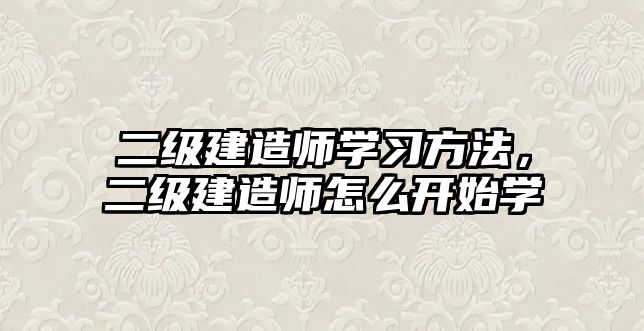 二级建造师学习方法，
二级建造师怎么开始学